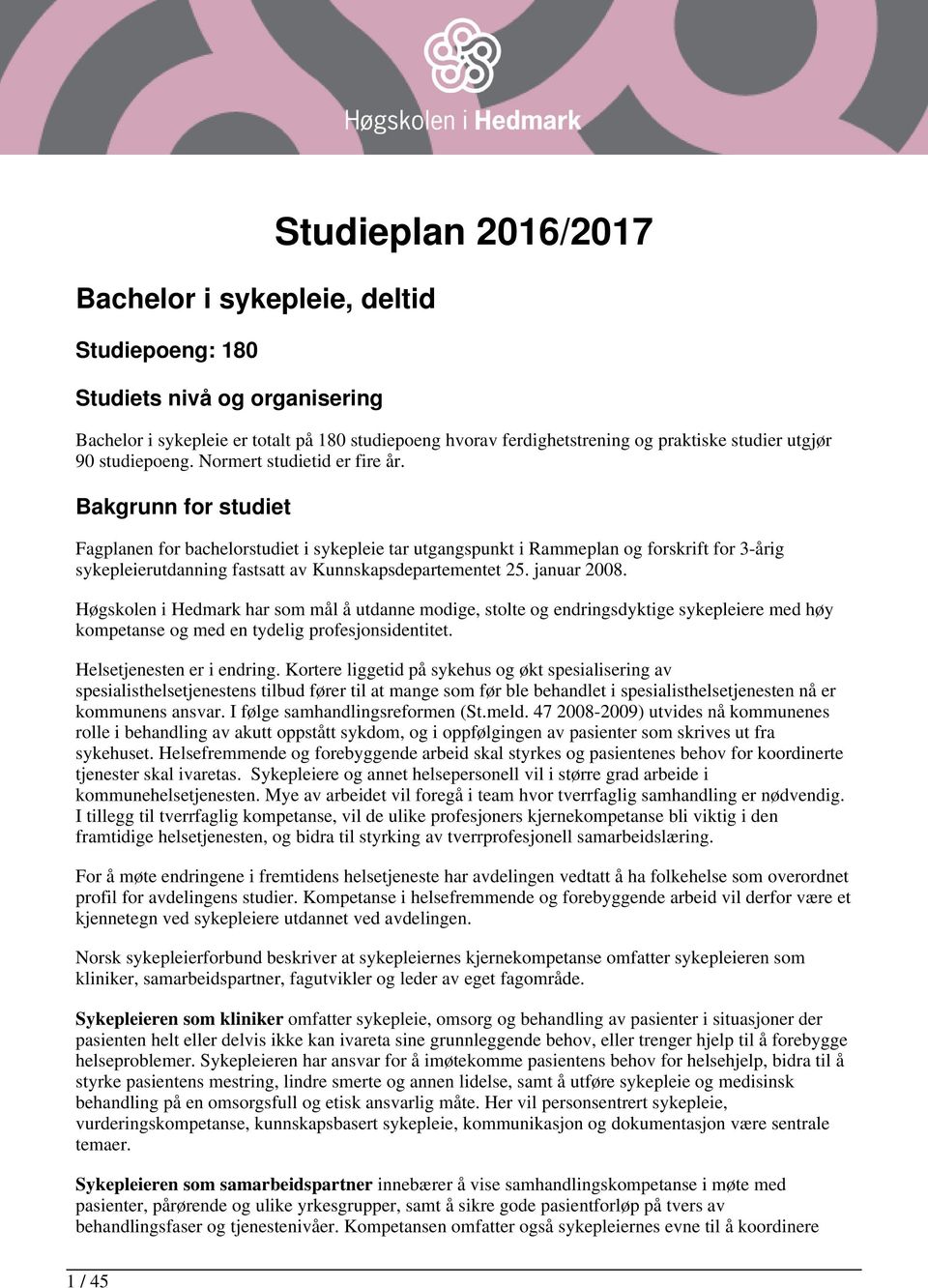 Høgskolen i Hedmark

Studieplan 2016/2017

Bachelor i sykepleie, deltid

Studiepoeng: 180

Studiets nivå og organisering

Bachelor i sykepleie er totalt på 180 studiepoeng hvorav ferdighetstrening og praktiske studier utgjør 90 studiepoeng. Normert studietid er fire år.

Bakgrunn for studiet

Fagplanen for bachelorstudiet i sykepleie tar utgangspunkt i Rammeplan og forskrift for 3-årig sykepleierutdanning fastsatt av Kunnskapsdepartementet 25. januar 2008.

Høgskolen i Hedmark har som mål å utdanne modige, stolte og endringsdyktige sykepleiere med høy kompetanse og med en tydelig profesjonsidentitet.

Helsetjenesten er i endring. Kortere liggetid på sykehus og økt spesialisering av spesialisthelsetjenestens tilbud fører til at mange som før ble behandlet i spesialisthelsetjenesten nå er kommunens ansvar. I følge samhandlingsreformen (St.meld. 47 2008-2009) utvides nå kommunenes rolle i behandling av akutt oppstått sykdom, og i oppfølgingen av pasienter som skrives ut fra sykehuset. Helsefremmende og forebyggende arbeid skal styrkes og pasientenes behov for koordinerte tjenester skal ivaretas. Sykepleiere og annet helsepersonell vil i større grad arbeide i kommunehelsetjenesten. Mye av arbeidet vil foregå i team hvor tverrfaglig samhandling er nødvendig. I tillegg til tverrfaglig kompetanse, vil de ulike profesjoners kjernekompetanse bli viktig i den framtidige helsetjenesten, og bidra til styrking av tverrprofesjonell samarbeidslæring.

For å møte endringene i fremtidens helsetjeneste har avdelingen vedtatt å ha folkehelse som overordnet profil for avdelingens studier. Kompetanse i helsefremmende og forebyggende arbeid vil derfor være et kjennetegn ved sykepleiere utdannet ved avdelingen.

Norsk sykepleierforbund beskriver at sykepleiernes kjernekompetanse omfatter sykepleieren som kliniker, samarbeidspartner, fagutvikler og leder av eget fagområde.

Sykepleieren som kliniker omfatter sykepleie, omsorg og behandling av pasienter i situasjoner der pasienten helt eller delvis ikke kan ivareta sine grunnleggende behov, eller trenger hjelp til å forebygge helseproblemer. Sykepleieren har ansvar for å imøtekomme pasientens behov for helsehjelp, bidra til å styrke pasientens mestring, lindre smerte og annen lidelse, samt å utføre sykepleie og medisinsk behandling på en omsorgsfull og etisk ansvarlig måte. Her vil personsentrert sykepleie, vurderingskompetanse, kunnskapsbasert sykepleie, kommunikasjon og dokumentasjon være sentrale temaer.

Sykepleieren som samarbeidspartner innebærer å vise samhandlingskompetanse i møte med pasienter, pårørende og ulike yrkesgrupper, samt å sikre gode pasientforløp på tvers av behandlingsfaser og tjenestenivåer. Kompetansen omfatter også sykepleiernes evne til å koordinere

1 / 45